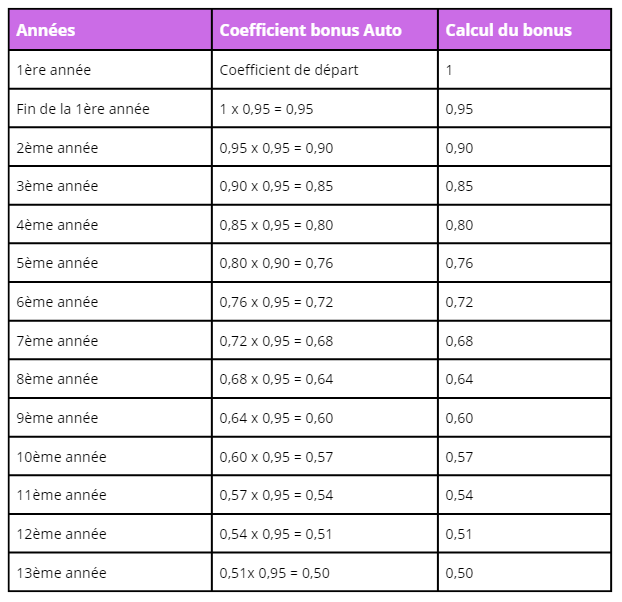 | Années | Coefficient bonus Auto | Calcul du bonus |
|---|---|---|
| 1ère année | Coefficient de départ | 1 |
| Fin de la 1ère année | 1 x 0,95 = 0,95 | 0,95 |
| 2ème année | 0,95 x 0,95 = 0,90 | 0,90 |
| 3ème année | 0,90 x 0,95 = 0,85 | 0,85 |
| 4ème année | 0,85 x 0,95 = 0,80 | 0,80 |
| 5ème année | 0,80 x 0,90 = 0,76 | 0,76 |
| 6ème année | 0,76 x 0,95 = 0,72 | 0,72 |
| 7ème année | 0,72 x 0,95 = 0,68 | 0,68 |
| 8ème année | 0,68 x 0,95 = 0,64 | 0,64 |
| 9ème année | 0,64 x 0,95 = 0,60 | 0,60 |
| 10ème année | 0,60 x 0,95 = 0,57 | 0,57 |
| 11ème année | 0,57 x 0,95 = 0,54 | 0,54 |
| 12ème année | 0,54 x 0,95 = 0,51 | 0,51 |
| 13ème année | 0,51x 0,95 = 0,50 | 0,50 |